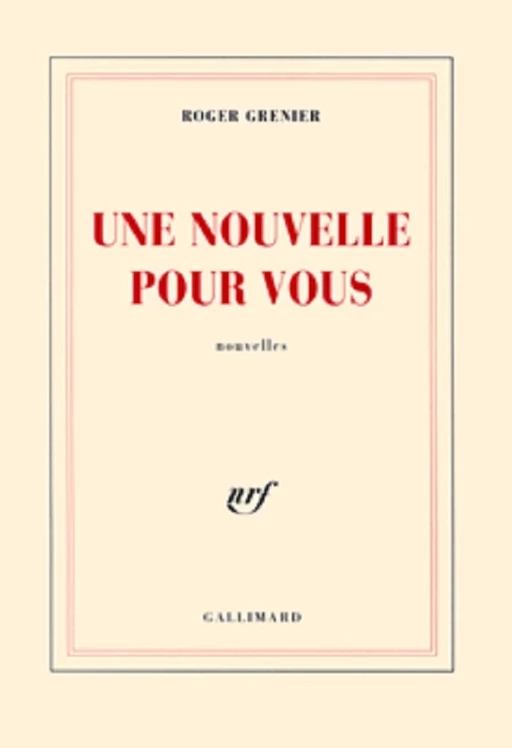 ROGER GRENIER

UNE NOUVELLE POUR VOUS

nouvelles

nrf

GALLIMARD